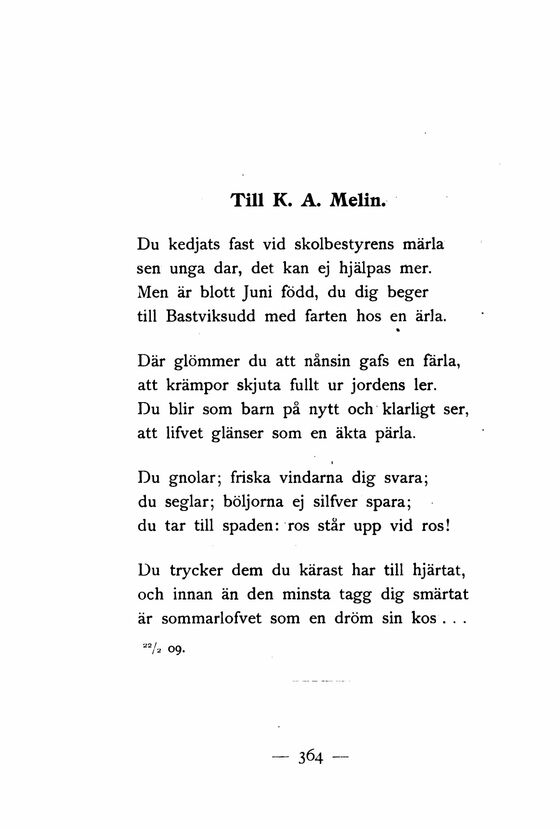 Till K. A. Melin.

Du kedjats fast vid skolbestyrens märla
sen unga dar, det kan ej hjälpas mer.
Men är blott Juni född, du dig beger
till Bastviksudd med farten hos en ärla.

Där glömmer du att nånsin gafs en färla,
att krämpor skjuta fullt ur jordens ler.
Du blir som barn på nytt och klarligt ser,
att lifvet glänser som en äkta pärla.

Du gnolar; friska vindarna dig svara;
du seglar; böljorna ej silfver spara;
du tar till spaden: ros står upp vid ros!

Du trycker dem du kärast har till hjärtat,
och innan än den minsta tagg dig smärtat
är sommarlofvet som en dröm sin kos . . .

$^{22}/_{2}$ 09.

— 364 —